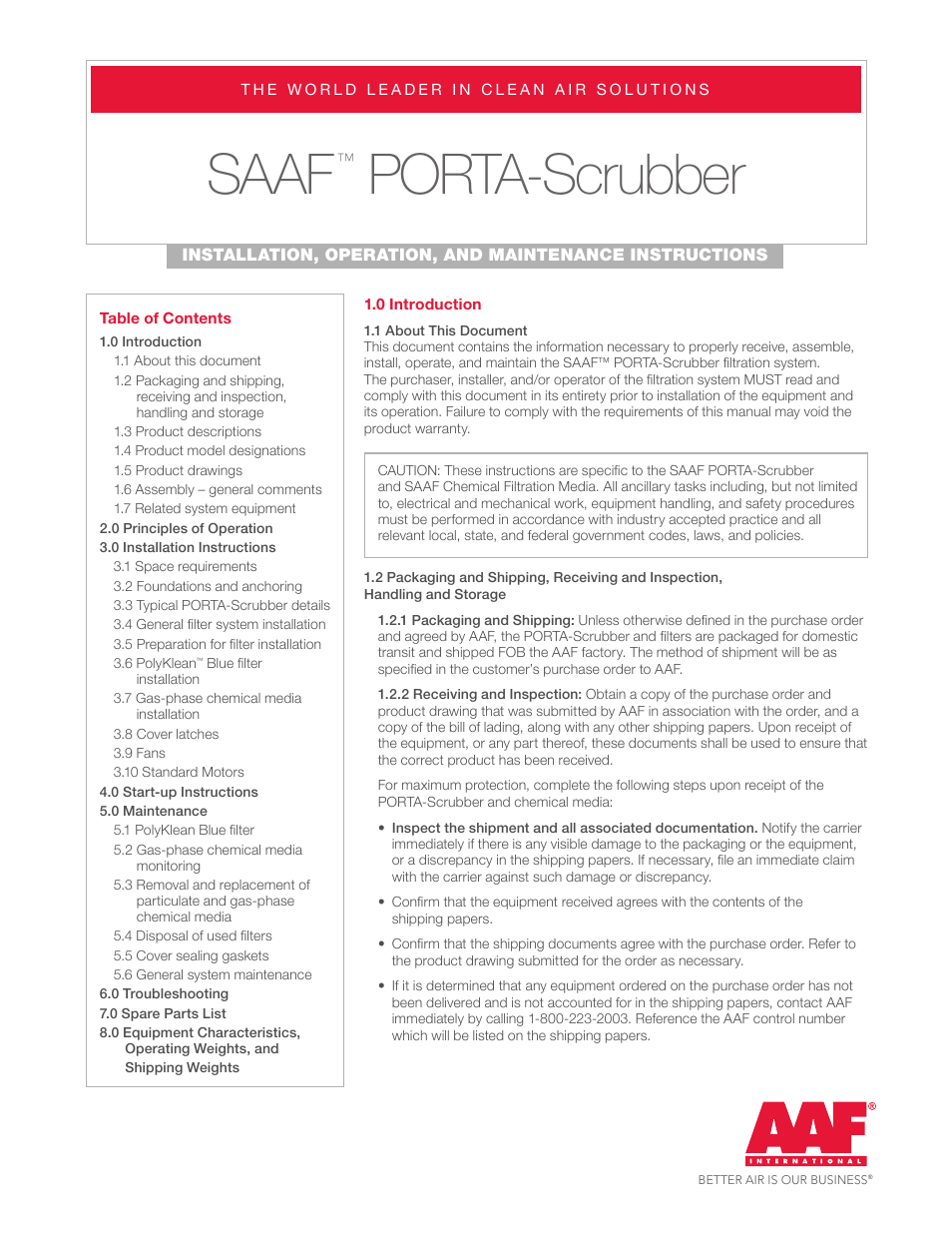 THE WORLD LEADER IN CLEAN AIR SOLUTIONS

SAAF™ PORTA-Scrubber

INSTALLATION, OPERATION, AND MAINTENANCE INSTRUCTIONS

Table of Contents
1.0 Introduction
1.1 About this document
1.2 Packaging and shipping, receiving and inspection, handling and storage
1.3 Product descriptions
1.4 Product model designations
1.5 Product drawings
1.6 Assembly – general comments
1.7 Related system equipment
2.0 Principles of Operation
3.0 Installation Instructions
3.1 Space requirements
3.2 Foundations and anchoring
3.3 Typical PORTA-Scrubber details
3.4 General filter system installation
3.5 Preparation for filter installation
3.6 PolyKlean™ Blue filter installation
3.7 Gas-phase chemical media installation
3.8 Cover latches
3.9 Fans
3.10 Standard Motors
4.0 Start-up Instructions
5.0 Maintenance
5.1 PolyKlean Blue filter
5.2 Gas-phase chemical media monitoring
5.3 Removal and replacement of particulate and gas-phase chemical media
5.4 Disposal of used filters
5.5 Cover sealing gaskets
5.6 General system maintenance
6.0 Troubleshooting
7.0 Spare Parts List
8.0 Equipment Characteristics, Operating Weights, and Shipping Weights

1.0 Introduction

1.1 About This Document
This document contains the information necessary to properly receive, assemble, install, operate, and maintain the SAAF™ PORTA-Scrubber filtration system. The purchaser, installer, and/or operator of the filtration system MUST read and comply with this document in its entirety prior to installation of the equipment and its operation. Failure to comply with the requirements of this manual may void the product warranty.

CAUTION: These instructions are specific to the SAAF PORTA-Scrubber and SAAF Chemical Filtration Media. All ancillary tasks including, but not limited to, electrical and mechanical work, equipment handling, and safety procedures must be performed in accordance with industry accepted practice and all relevant local, state, and federal government codes, laws, and policies.

1.2 Packaging and Shipping, Receiving and Inspection, Handling and Storage

1.2.1 Packaging and Shipping: Unless otherwise defined in the purchase order and agreed by AAF, the PORTA-Scrubber and filters are packaged for domestic transit and shipped FOB the AAF factory. The method of shipment will be as specified in the customer's purchase order to AAF.

1.2.2 Receiving and Inspection: Obtain a copy of the purchase order and product drawing that was submitted by AAF in association with the order, and a copy of the bill of lading, along with any other shipping papers. Upon receipt of the equipment, or any part thereof, these documents shall be used to ensure that the correct product has been received.

For maximum protection, complete the following steps upon receipt of the PORTA-Scrubber and chemical media:

• Inspect the shipment and all associated documentation. Notify the carrier immediately if there is any visible damage to the packaging or the equipment, or a discrepancy in the shipping papers. If necessary, file an immediate claim with the carrier against such damage or discrepancy.

• Confirm that the equipment received agrees with the contents of the shipping papers.

• Confirm that the shipping documents agree with the purchase order. Refer to the product drawing submitted for the order as necessary.

• If it is determined that any equipment ordered on the purchase order has not been delivered and is not accounted for in the shipping papers, contact AAF immediately by calling 1-800-223-2003. Reference the AAF control number which will be listed on the shipping papers.

AAF® INTERNATIONAL
BETTER AIR IS OUR BUSINESS®